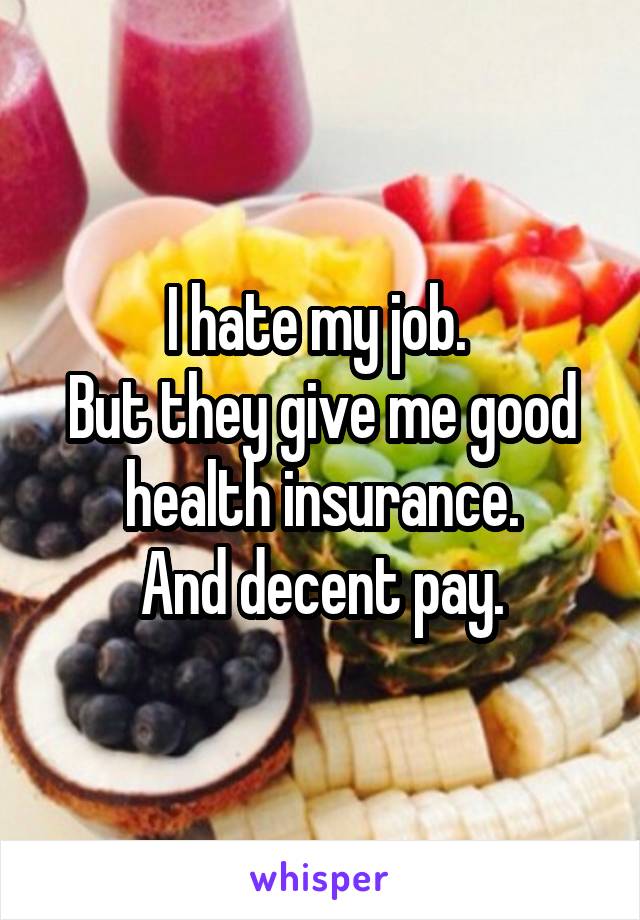 I hate my job.
But they give me good health insurance.
And decent pay.

whisper